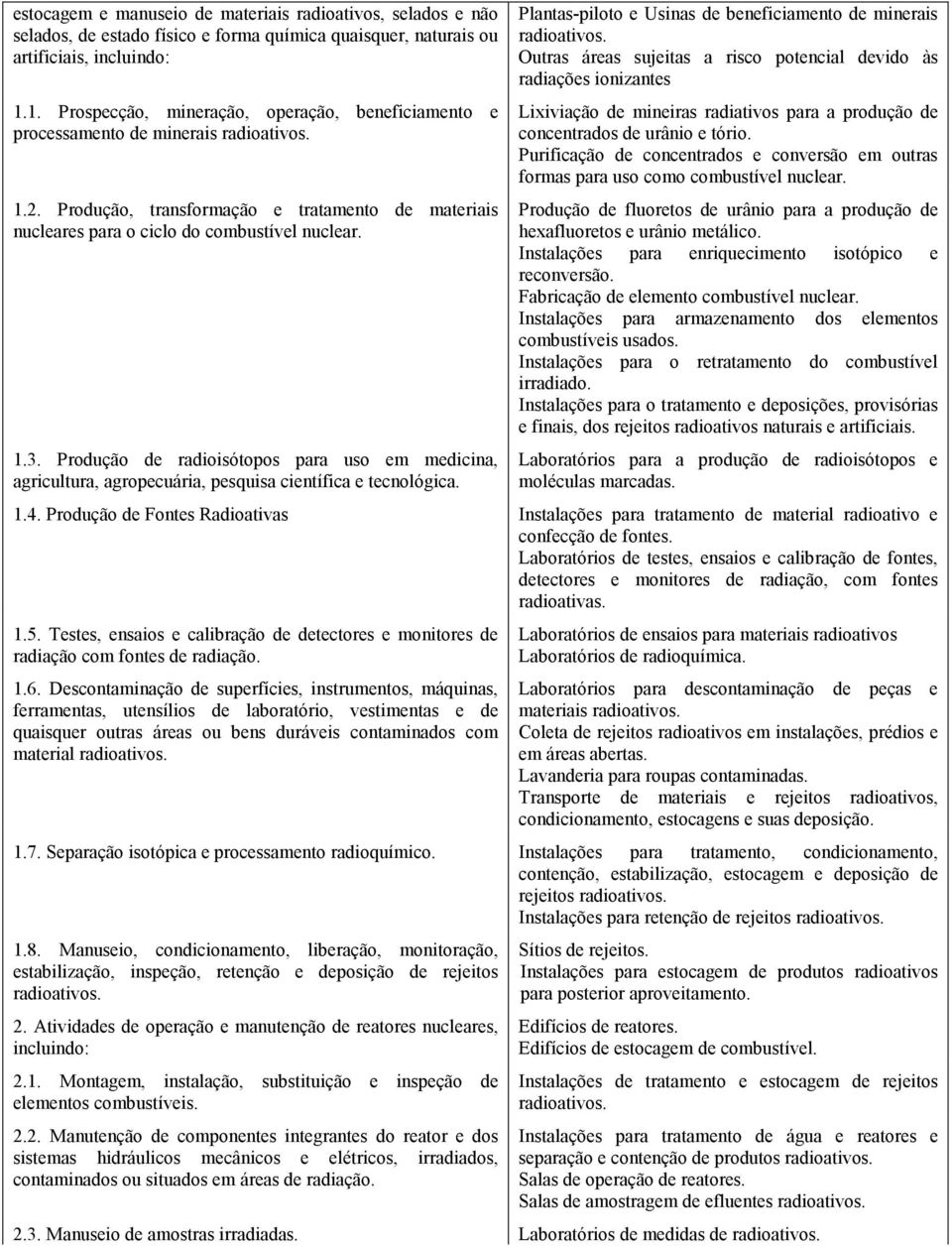 | | |
|---|---|
| estocagem e manuseio de materiais radioativos, selados e não selados, de estado físico e forma química quaisquer, naturais ou artificiais, incluindo: | Plantas-piloto e Usinas de beneficiamento de minerais radioativos. Outras áreas sujeitas a risco potencial devido às radiações ionizantes |
| 1.1. Prospecção, mineração, operação, beneficiamento e processamento de minerais radioativos. | Lixiviação de mineiras radiativos para a produção de concentrados de urânio e tório. Purificação de concentrados e conversão em outras formas para uso como combustível nuclear. |
| 1.2. Produção, transformação e tratamento de materiais nucleares para o ciclo do combustível nuclear. | Produção de fluoretos de urânio para a produção de hexafluoretos e urânio metálico. Instalações para enriquecimento isotópico e reconversão. Fabricação de elemento combustível nuclear. Instalações para armazenamento dos elementos combustíveis usados. Instalações para o retratamento do combustível irradiado. Instalações para o tratamento e deposições, provisórias e finais, dos rejeitos radioativos naturais e artificiais. |
| 1.3. Produção de radioisótopos para uso em medicina, agricultura, agropecuária, pesquisa científica e tecnológica. | Laboratórios para a produção de radioisótopos e moléculas marcadas. |
| 1.4. Produção de Fontes Radioativas | Instalações para tratamento de material radioativo e confecção de fontes. Laboratórios de testes, ensaios e calibração de fontes, detectores e monitores de radiação, com fontes radioativas. |
| 1.5. Testes, ensaios e calibração de detectores e monitores de radiação com fontes de radiação. | Laboratórios de ensaios para materiais radioativos Laboratórios de radioquímica. |
| 1.6. Descontaminação de superfícies, instrumentos, máquinas, ferramentas, utensílios de laboratório, vestimentas e de quaisquer outras áreas ou bens duráveis contaminados com material radioativos. | Laboratórios para descontaminação de peças e materiais radioativos. Coleta de rejeitos radioativos em instalações, prédios e em áreas abertas. Lavanderia para roupas contaminadas. Transporte de materiais e rejeitos radioativos, condicionamento, estocagens e suas deposição. |
| 1.7. Separação isotópica e processamento radioquímico. | Instalações para tratamento, condicionamento, contenção, estabilização, estocagem e deposição de rejeitos radioativos. Instalações para retenção de rejeitos radioativos. |
| 1.8. Manuseio, condicionamento, liberação, monitoração, estabilização, inspeção, retenção e deposição de rejeitos radioativos. | Sítios de rejeitos. Instalações para estocagem de produtos radioativos para posterior aproveitamento. |
| 2. Atividades de operação e manutenção de reatores nucleares, incluindo: | Edifícios de reatores. Edifícios de estocagem de combustível. |
| 2.1. Montagem, instalação, substituição e inspeção de elementos combustíveis. | Instalações de tratamento e estocagem de rejeitos radioativos. |
| 2.2. Manutenção de componentes integrantes do reator e dos sistemas hidráulicos mecânicos e elétricos, irradiados, contaminados ou situados em áreas de radiação. | Instalações para tratamento de água e reatores e separação e contenção de produtos radioativos. Salas de operação de reatores. Salas de amostragem de efluentes radioativos. |
| 2.3. Manuseio de amostras irradiadas. | Laboratórios de medidas de radioativos. |